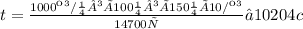 $t = \frac{1000^{O3}/\frac{1}{4}\hat{A}^3\tilde{A}100\frac{1}{4}\hat{A}^3\tilde{A}150\frac{1}{4}\tilde{A}10/^{O3}}{14700\tilde{N}}\hat{a}10204c$